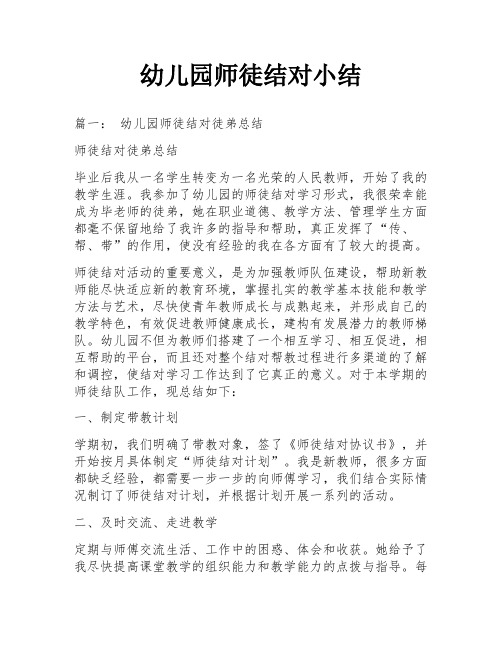 幼儿园师徒结对小结

篇一： 幼儿园师徒结对徒弟总结

师徒结对徒弟总结

毕业后我从一名学生转变为一名光荣的人民教师，开始了我的教学生涯。我参加了幼儿园的师徒结对学习形式，我很荣幸能成为毕老师的徒弟，她在职业道德、教学方法、管理学生方面都毫不保留地给了我许多的指导和帮助，真正发挥了“传、帮、带”的作用，使没有经验的我在各方面有了较大的提高。

师徒结对活动的重要意义，是为加强教师队伍建设，帮助新教师能尽快适应新的教育环境，掌握扎实的教学基本技能和教学方法与艺术，尽快使青年教师成长与成熟起来，并形成自己的教学特色，有效促进教师健康成长，建构有发展潜力的教师梯队。幼儿园不但为教师们搭建了一个相互学习、相互促进，相互帮助的平台，而且还对整个结对帮教过程进行多渠道的了解和调控，使结对学习工作达到了它真正的意义。对于本学期的师徒结队工作，现总结如下：

一、制定带教计划

学期初，我们明确了带教对象，签了《师徒结对协议书》，并开始按月具体制定“师徒结对计划”。我是新教师，很多方面都缺乏经验，都需要一步一步的向师傅学习，我们结合实际情况制订了师徒结对计划，并根据计划开展一系列的活动。

二、及时交流、走进教学

定期与师傅交流生活、工作中的困惑、体会和收获。她给予了我尽快提高课堂教学的组织能力和教学能力的点拨与指导。每